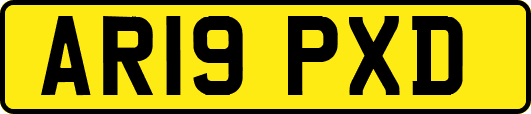 AR19 PXD